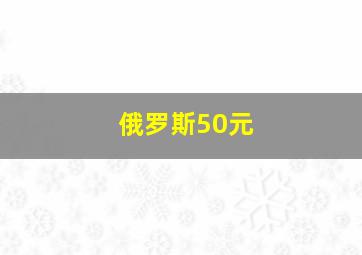 俄罗斯50元